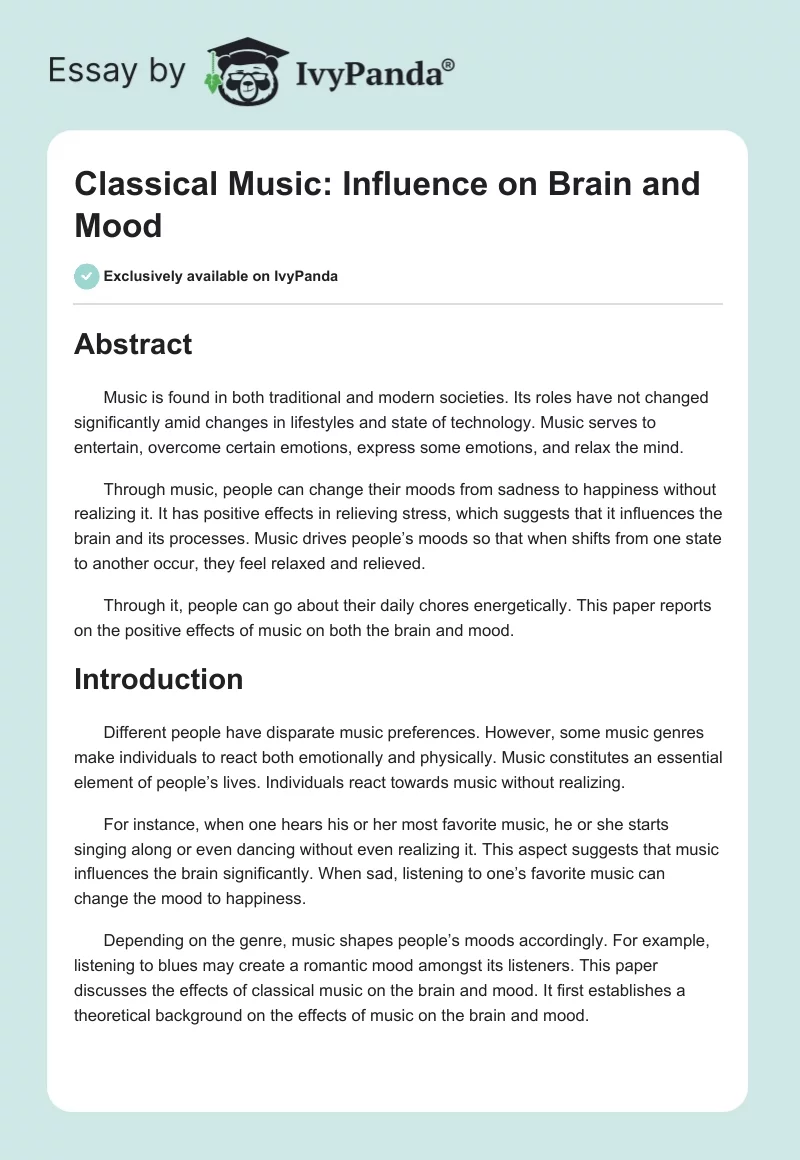 Essay by IvyPanda®

Classical Music: Influence on Brain and Mood

Exclusively available on IvyPanda

Abstract

Music is found in both traditional and modern societies. Its roles have not changed significantly amid changes in lifestyles and state of technology. Music serves to entertain, overcome certain emotions, express some emotions, and relax the mind.

Through music, people can change their moods from sadness to happiness without realizing it. It has positive effects in relieving stress, which suggests that it influences the brain and its processes. Music drives people's moods so that when shifts from one state to another occur, they feel relaxed and relieved.

Through it, people can go about their daily chores energetically. This paper reports on the positive effects of music on both the brain and mood.

Introduction

Different people have disparate music preferences. However, some music genres make individuals to react both emotionally and physically. Music constitutes an essential element of people's lives. Individuals react towards music without realizing.

For instance, when one hears his or her most favorite music, he or she starts singing along or even dancing without even realizing it. This aspect suggests that music influences the brain significantly. When sad, listening to one's favorite music can change the mood to happiness.

Depending on the genre, music shapes people's moods accordingly. For example, listening to blues may create a romantic mood amongst its listeners. This paper discusses the effects of classical music on the brain and mood. It first establishes a theoretical background on the effects of music on the brain and mood.